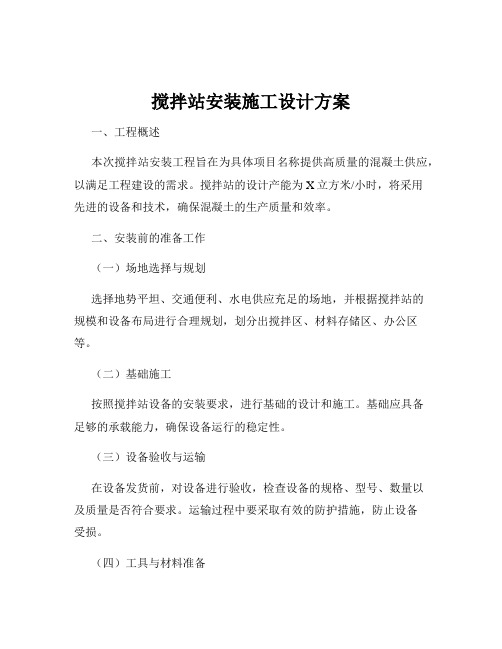 搅拌站安装施工设计方案

一、工程概述

本次搅拌站安装工程旨在为具体项目名称提供高质量的混凝土供应，以满足工程建设的需求。搅拌站的设计产能为 X 立方米/小时，将采用先进的设备和技术，确保混凝土的生产质量和效率。

二、安装前的准备工作

（一）场地选择与规划

选择地势平坦、交通便利、水电供应充足的场地，并根据搅拌站的规模和设备布局进行合理规划，划分出搅拌区、材料存储区、办公区等。

（二）基础施工

按照搅拌站设备的安装要求，进行基础的设计和施工。基础应具备足够的承载能力，确保设备运行的稳定性。

（三）设备验收与运输

在设备发货前，对设备进行验收，检查设备的规格、型号、数量以及质量是否符合要求。运输过程中要采取有效的防护措施，防止设备受损。

（四）工具与材料准备